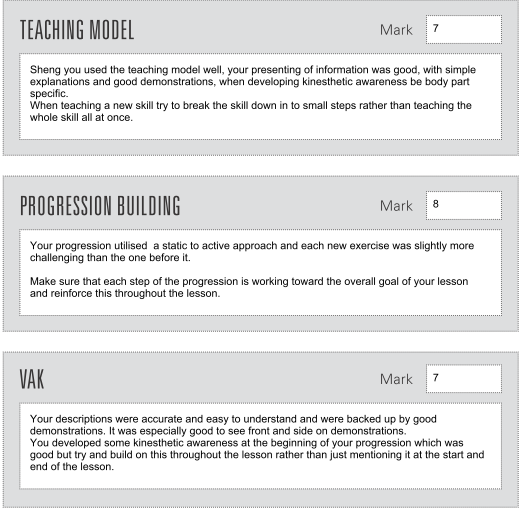 TEACHING MODEL

Mark 7

Sheng you used the teaching model well, your presenting of information was good, with simple explanations and good demonstrations, when developing kinesthetic awareness be body part specific.
When teaching a new skill try to break the skill down in to small steps rather than teaching the whole skill all at once.

PROGRESSION BUILDING

Mark 8

Your progression utilised a static to active approach and each new exercise was slightly more challenging than the one before it.

Make sure that each step of the progression is working toward the overall goal of your lesson and reinforce this throughout the lesson.

VAK

Mark 7

Your descriptions were accurate and easy to understand and were backed up by good demonstrations. It was especially good to see front and side on demonstrations.
You developed some kinesthetic awareness at the beginning of your progression which was good but try and build on this throughout the lesson rather than just mentioning it at the start and end of the lesson.